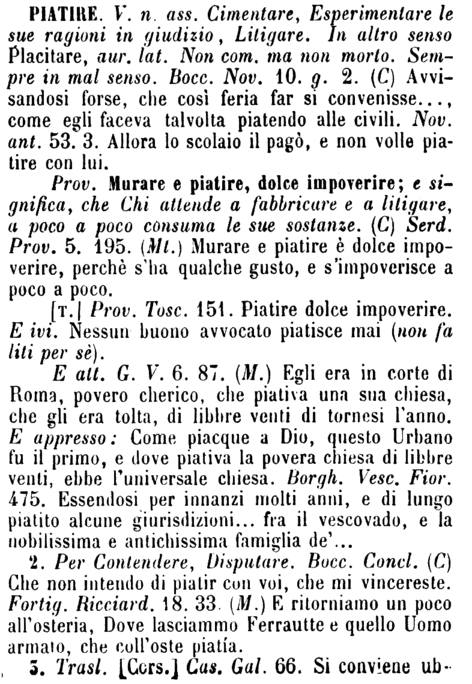 PIATIRE. V. n. ass. Cimentare, Esperimentare le sue ragioni in giudizio, Litigare. In altro senso Placitare, aur. lat. Non com. ma non morto. Sempre in mal senso. Bocc. Nov. 10. g. 2. (C) Avvisandosi forse, che così feria far si convenisse..., come egli faceva talvolta piatendo alle civili. Nov. ant. 53. 3. Allora lo scolaio il pagò, e non volle piatire con lui.

Prov. Murare e piatire, dolce impoverire; e significa, che Chi attende a fabbricare e a litigare, a poco a poco consuma le sue sostanze. (C) Serd. Prov. 5. 195. (Mt.) Murare e piatire è dolce impoverire, perchè s'ha qualche gusto, e s'impoverisce a poco a poco.

[T.] Prov. Tosc. 151. Piatire dolce impoverire. E ivi. Nessun buono avvocato piatisce mai (non fa liti per sè).

E att. G. V. 6. 87. (M.) Egli era in corte di Roma, povero cherico, che piativa una sua chiesa, che gli era tolta, di libbre venti di tornesi l'anno. E appresso: Come piacque a Dio, questo Urbano fu il primo, e dove piativa la povera chiesa di libbre venti, ebbe l'universale chiesa. Borgh. Vesc. Fior. 475. Essendosi per innanzi molti anni, e di lungo piatito alcune giurisdizioni... fra il vescovado, e la nobilissima e antichissima famiglia de'...

2. Per Contendere, Disputare. Bocc. Concl. (C) Che non intendo di piatir con voi, che mi vincereste. Fortig. Ricciard. 18. 33. (M.) E ritorniamo un poco all'osteria, Dove lasciammo Ferrautte e quello Uomo armato, che coll'oste piatía.

3. Trasl. [Cors.] Cas. Gal. 66. Si conviene ub-